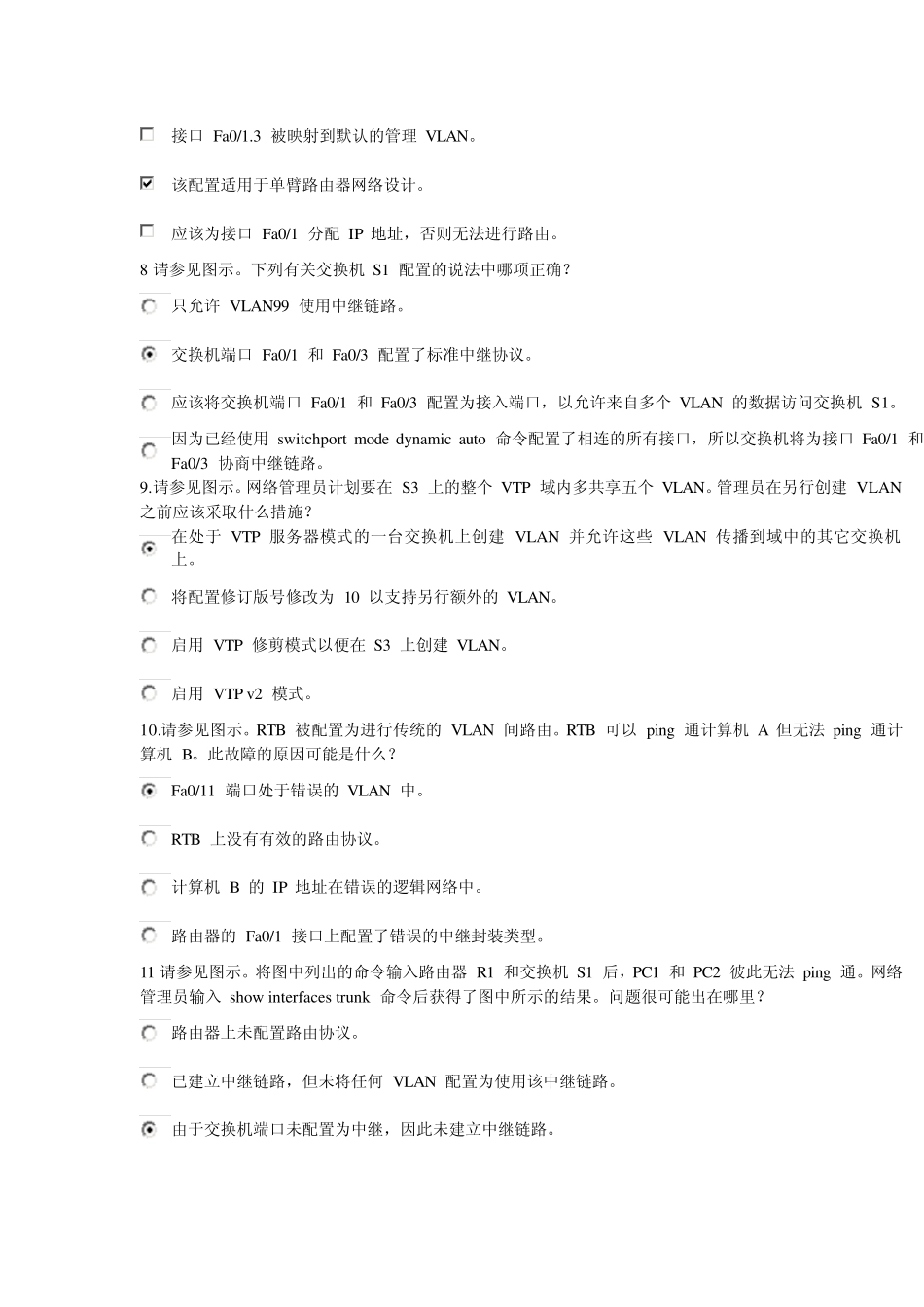 接口 Fa0/1.3 被映射到默认的管理 VLAN。

该配置适用于单臂路由器网络设计。

应该为接口 Fa0/1 分配 IP 地址，否则无法进行路由。

8 请参见图示。下列有关交换机 S1 配置的说法中哪项正确？

只允许 VLAN99 使用中继链路。

交换机端口 Fa0/1 和 Fa0/3 配置了标准中继协议。

应该将交换机端口 Fa0/1 和 Fa0/3 配置为接入端口，以允许来自多个 VLAN 的数据访问交换机 S1。

因为已经使用 switchport mode dynamic auto 命令配置了相连的所有接口，所以交换机将为接口 Fa0/1 和 Fa0/3 协商中继链路。

9.请参见图示。网络管理员计划要在 S3 上的整个 VTP 域内多共享五个 VLAN。管理员在另行创建 VLAN 之前应该采取什么措施？

在处于 VTP 服务器模式的一台交换机上创建 VLAN 并允许这些 VLAN 传播到域中的其它交换机上。

将配置修订版号修改为 10 以支持另行额外的 VLAN。

启用 VTP 修剪模式以便在 S3 上创建 VLAN。

启用 VTP v2 模式。

10.请参见图示。RTB 被配置为进行传统的 VLAN 间路由。RTB 可以 ping 通计算机 A 但无法 ping 通计算机 B。此故障的原因可能是什么？

Fa0/11 端口处于错误的 VLAN 中。

RTB 上没有有效的路由协议。

计算机 B 的 IP 地址在错误的逻辑网络中。

路由器的 Fa0/1 接口上配置了错误的中继封装类型。

11 请参见图示。将图中列出的命令输入路由器 R1 和交换机 S1 后，PC1 和 PC2 彼此无法 ping 通。网络管理员输入 show interfaces trunk 命令后获得了图中所示的结果。问题很可能出在哪里？

路由器上未配置路由协议。

已建立中继链路，但未将任何 VLAN 配置为使用该中继链路。

由于交换机端口未配置为中继，因此未建立中继链路。